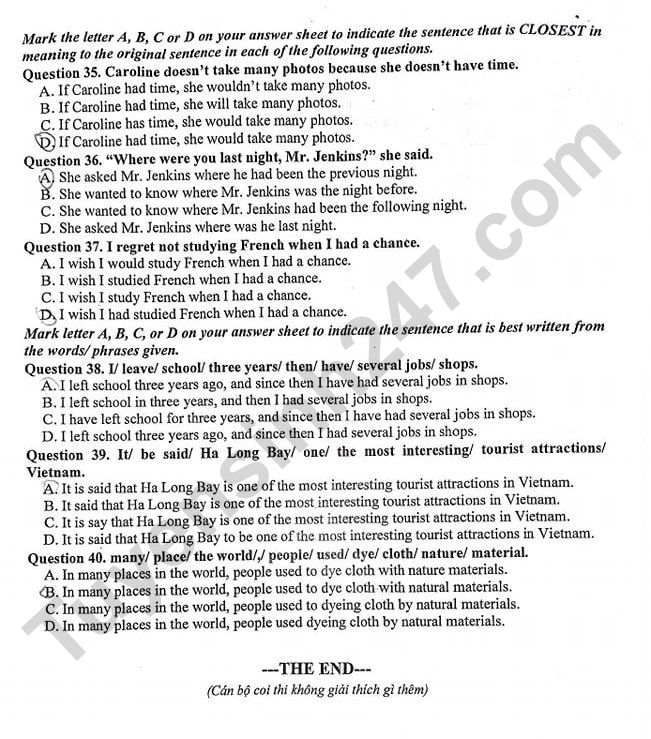 Mark the letter A, B, C or D on your answer sheet to indicate the sentence that is CLOSEST in meaning to the original sentence in each of the following questions.

Question 35. Caroline doesn't take many photos because she doesn't have time.
A. If Caroline had time, she wouldn't take many photos.
B. If Caroline had time, she will take many photos.
C. If Caroline has time, she would take many photos.
D. If Caroline had time, she would take many photos.

Question 36. "Where were you last night, Mr. Jenkins?" she said.
A. She asked Mr. Jenkins where he had been the previous night.
B. She wanted to know where Mr. Jenkins was the night before.
C. She wanted to know where Mr. Jenkins had been the following night.
D. She asked Mr. Jenkins where was he last night.

Question 37. I regret not studying French when I had a chance.
A. I wish I would study French when I had a chance.
B. I wish I studied French when I had a chance.
C. I wish I study French when I had a chance.
D. I wish I had studied French when I had a chance.

Mark letter A, B, C, or D on your answer sheet to indicate the sentence that is best written from the words/ phrases given.

Question 38. I/ leave/ school/ three years/ then/ have/ several jobs/ shops.
A. I left school three years ago, and since then I have had several jobs in shops.
B. I left school in three years, and then I had several jobs in shops.
C. I have left school for three years, and since then I have had several jobs in shops.
D. I left school three years ago, and since then I had several jobs in shops.

Question 39. It/ be said/ Ha Long Bay/ one/ the most interesting/ tourist attractions/ Vietnam.
A. It is said that Ha Long Bay is one of the most interesting tourist attractions in Vietnam.
B. It said that Ha Long Bay is one of the most interesting tourist attractions in Vietnam.
C. It is say that Ha Long Bay is one of the most interesting tourist attractions in Vietnam.
D. It is said that Ha Long Bay to be one of the most interesting tourist attractions in Vietnam.

Question 40. many/ place/ the world/,/ people/ used/ dye/ cloth/ nature/ material.
A. In many places in the world, people used to dye cloth with nature materials.
B. In many places in the world, people used to dye cloth with natural materials.
C. In many places in the world, people used to dyeing cloth by natural materials.
D. In many places in the world, people used dyeing cloth by natural materials.

---THE END---
(Cán bộ coi thi không giải thích gì thêm)

Tuyensinh247.com